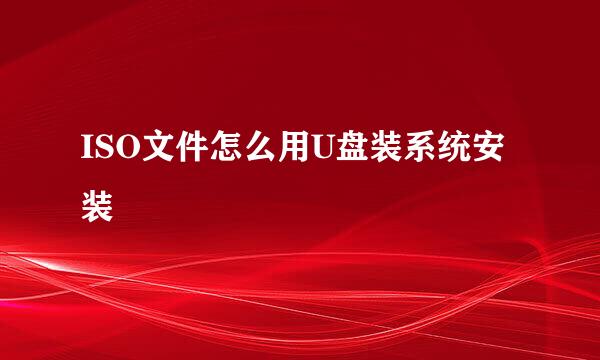 ISO文件怎么用U盘装系统安装